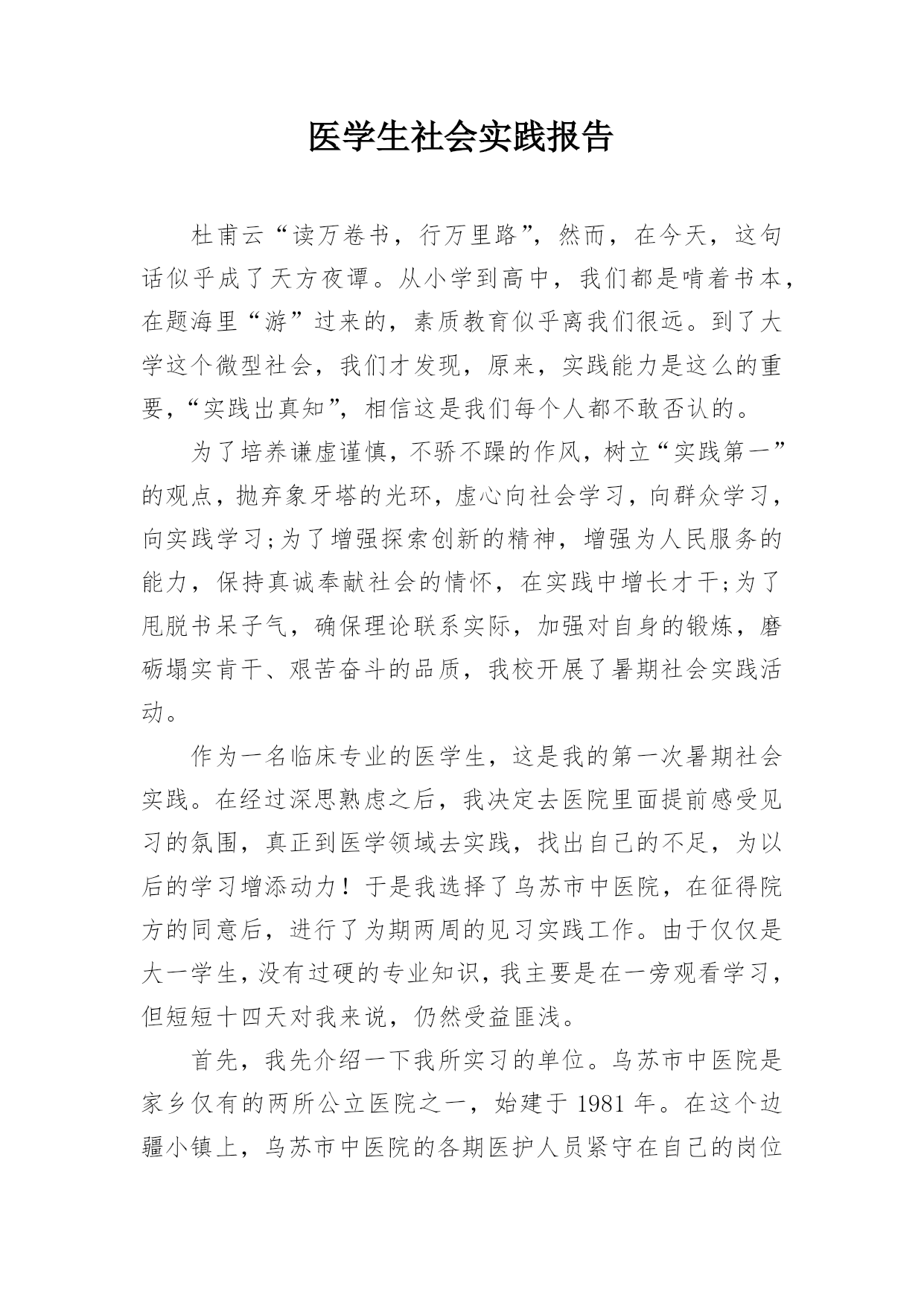 医学生社会实践报告

杜甫云“读万卷书，行万里路”，然而，在今天，这句话似乎成了天方夜谭。从小学到高中，我们都是啃着书本，在题海里“游”过来的，素质教育似乎离我们很远。到了大学这个微型社会，我们才发现，原来，实践能力是这么的重要，“实践出真知”，相信这是我们每个人都不敢否认的。

为了培养谦虚谨慎，不骄不躁的作风，树立“实践第一”的观点，抛弃象牙塔的光环，虚心向社会学习，向群众学习，向实践学习;为了增强探索创新的精神，增强为人民服务的能力，保持真诚奉献社会的情怀，在实践中增长才干;为了甩脱书呆子气，确保理论联系实际，加强对自身的锻炼，磨砺塌实肯干、艰苦奋斗的品质，我校开展了暑期社会实践活动。

作为一名临床专业的医学生，这是我的第一次暑期社会实践。在经过深思熟虑之后，我决定去医院里面提前感受见习的氛围，真正到医学领域去实践，找出自己的不足，为以后的学习增添动力！于是我选择了乌苏市中医院，在征得院方的同意后，进行了为期两周的见习实践工作。由于仅仅是大一学生，没有过硬的专业知识，我主要是在一旁观看学习，但短短十四天对我来说，仍然受益匪浅。

首先，我先介绍一下我所实习的单位。乌苏市中医院是家乡仅有的两所公立医院之一，始建于 1981 年。在这个边疆小镇上，乌苏市中医院的各期医护人员紧守在自己的岗位